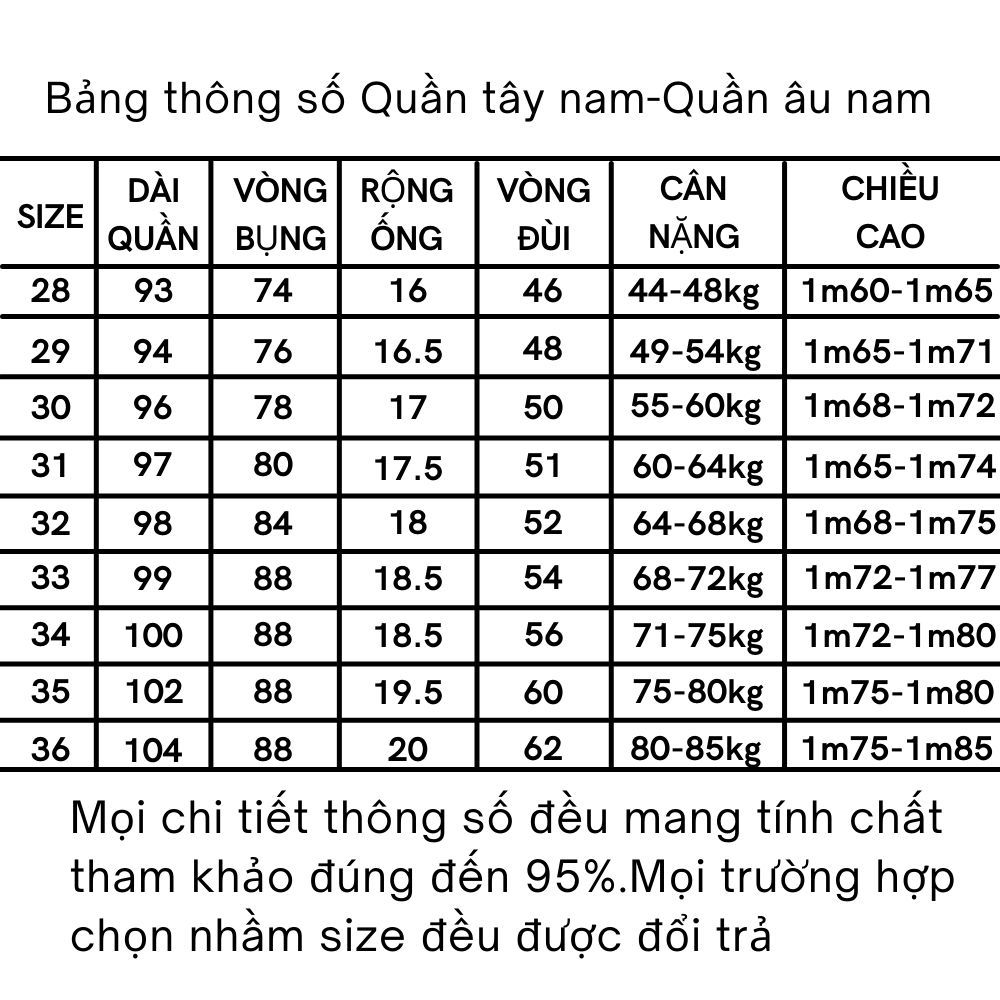 Bảng thông số Quần tây nam-Quần âu nam

| SIZE | DÀI QUẦN | VÒNG BỤNG | RỘNG ỐNG | VÒNG ĐÙI | CÂN NẶNG | CHIỀU CAO |
|---|---|---|---|---|---|---|
| 28 | 93 | 74 | 16 | 46 | 44-48kg | 1m60-1m65 |
| 29 | 94 | 76 | 16.5 | 48 | 49-54kg | 1m65-1m71 |
| 30 | 96 | 78 | 17 | 50 | 55-60kg | 1m68-1m72 |
| 31 | 97 | 80 | 17.5 | 51 | 60-64kg | 1m65-1m74 |
| 32 | 98 | 84 | 18 | 52 | 64-68kg | 1m68-1m75 |
| 33 | 99 | 88 | 18.5 | 54 | 68-72kg | 1m72-1m77 |
| 34 | 100 | 88 | 18.5 | 56 | 71-75kg | 1m72-1m80 |
| 35 | 102 | 88 | 19.5 | 60 | 75-80kg | 1m75-1m80 |
| 36 | 104 | 88 | 20 | 62 | 80-85kg | 1m75-1m85 |

Mọi chi tiết thông số đều mang tính chất tham khảo đúng đến 95%.Mọi trường hợp chọn nhầm size đều được đổi trả